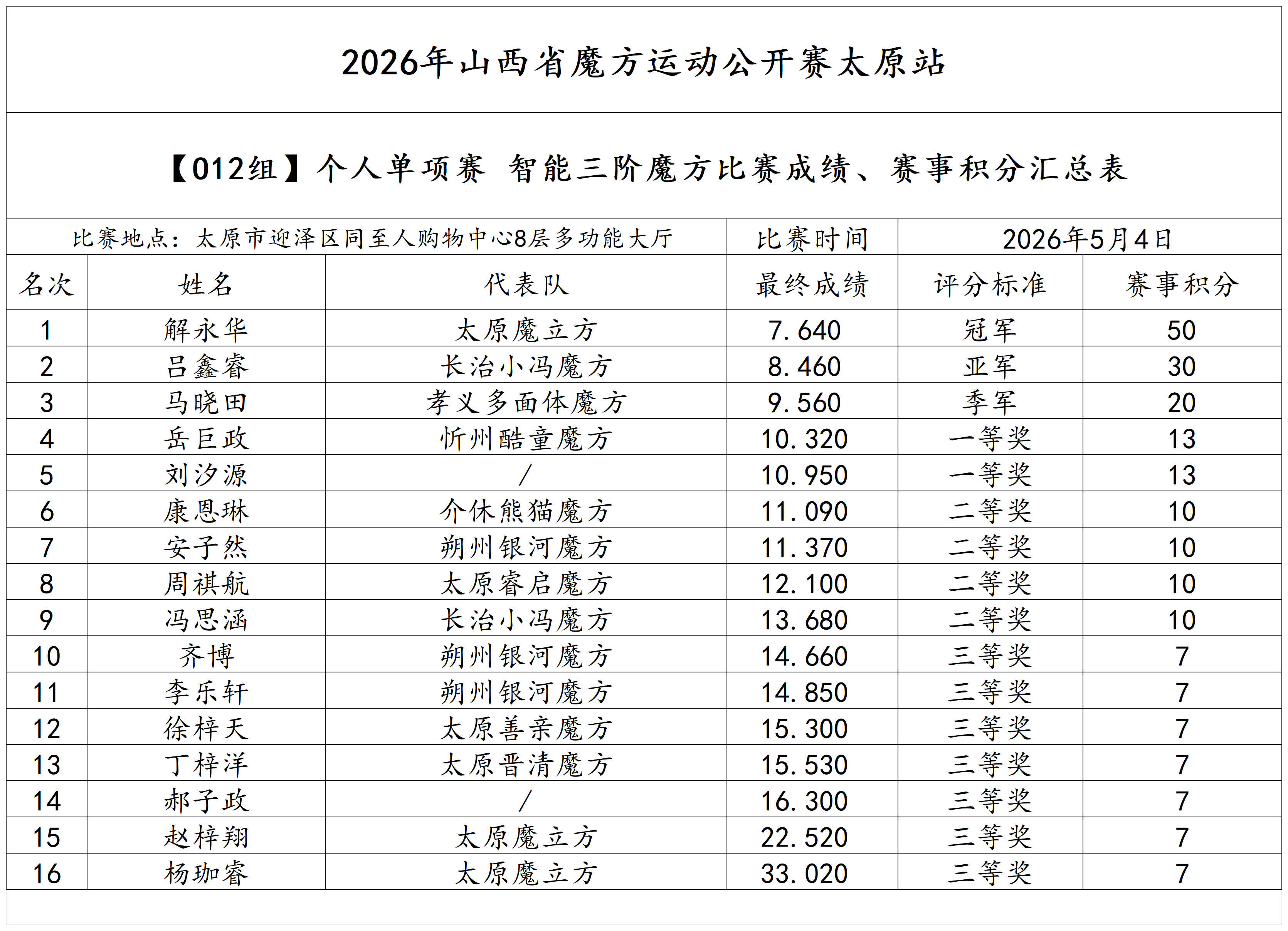 2026年山西省魔方运动公开赛太原站

【012组】个人单项赛 智能三阶魔方比赛成绩、赛事积分汇总表

比赛地点：太原市迎泽区同至人购物中心8层多功能大厅 比赛时间 2026年5月4日

| 名次 | 姓名 | 代表队 | 最终成绩 | 评分标准 | 赛事积分 |
|---|---|---|---|---|---|
| 1 | 解永华 | 太原魔立方 | 7.640 | 冠军 | 50 |
| 2 | 吕鑫睿 | 长治小冯魔方 | 8.460 | 亚军 | 30 |
| 3 | 马晓田 | 孝义多面体魔方 | 9.560 | 季军 | 20 |
| 4 | 岳巨政 | 忻州酷童魔方 | 10.320 | 一等奖 | 13 |
| 5 | 刘汐源 | / | 10.950 | 一等奖 | 13 |
| 6 | 康恩琳 | 介休熊猫魔方 | 11.090 | 二等奖 | 10 |
| 7 | 安子然 | 朔州银河魔方 | 11.370 | 二等奖 | 10 |
| 8 | 周祺航 | 太原睿启魔方 | 12.100 | 二等奖 | 10 |
| 9 | 冯思涵 | 长治小冯魔方 | 13.680 | 二等奖 | 10 |
| 10 | 齐博 | 朔州银河魔方 | 14.660 | 三等奖 | 7 |
| 11 | 李乐轩 | 朔州银河魔方 | 14.850 | 三等奖 | 7 |
| 12 | 徐梓天 | 太原善亲魔方 | 15.300 | 三等奖 | 7 |
| 13 | 丁梓洋 | 太原晋清魔方 | 15.530 | 三等奖 | 7 |
| 14 | 郝子政 | / | 16.300 | 三等奖 | 7 |
| 15 | 赵梓翔 | 太原魔立方 | 22.520 | 三等奖 | 7 |
| 16 | 杨珈睿 | 太原魔立方 | 33.020 | 三等奖 | 7 |